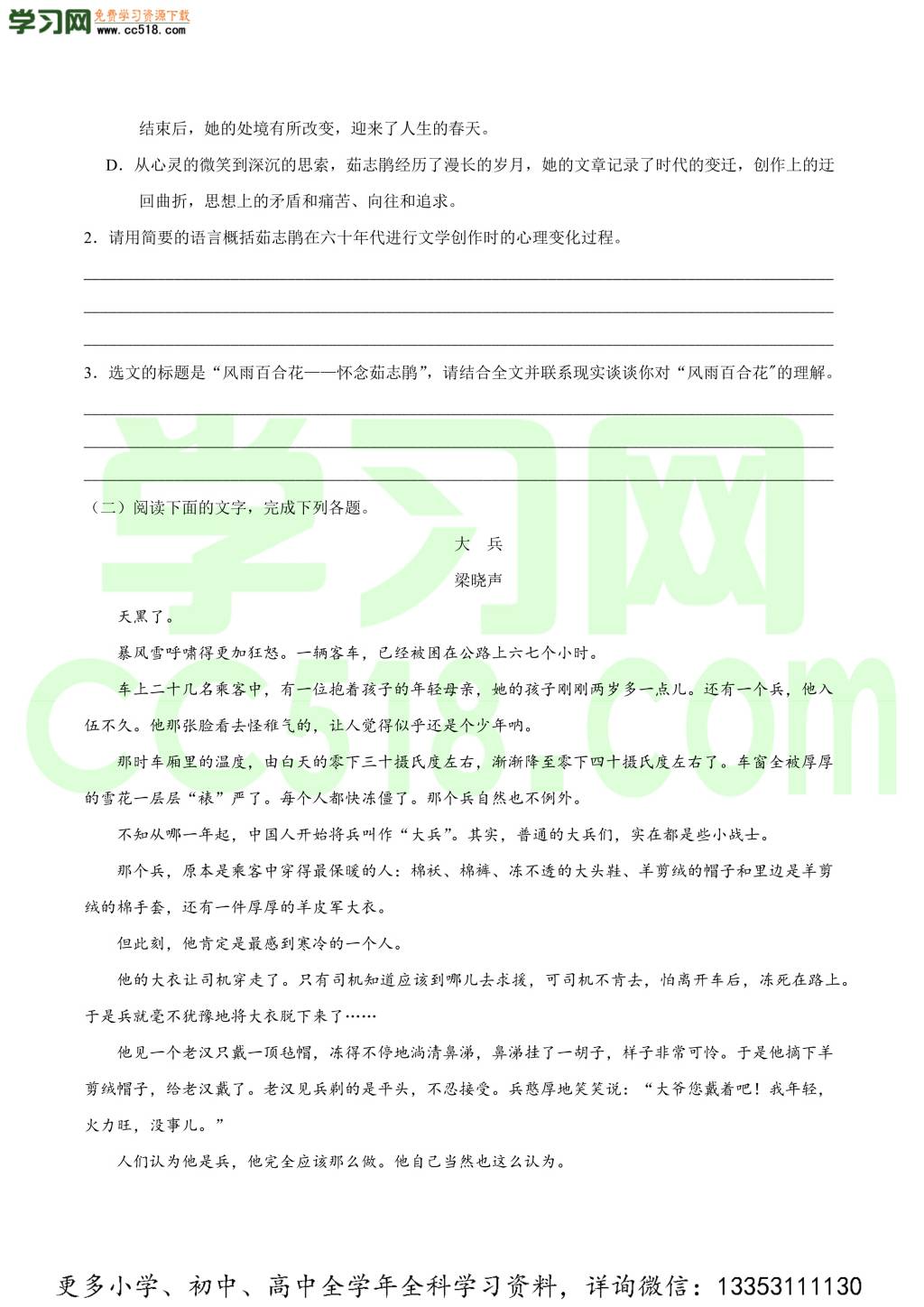 学习网 免费学习资源下载 www.cc518.com

结束后，她的处境有所改变，迎来了人生的春天。

D．从心灵的微笑到深沉的思索，茹志鹃经历了漫长的岁月，她的文章记录了时代的变迁，创作上的迂回曲折，思想上的矛盾和痛苦、向往和追求。

2．请用简要的语言概括茹志鹃在六十年代进行文学创作时的心理变化过程。

3．选文的标题是“风雨百合花——怀念茹志鹃”，请结合全文并联系现实谈谈你对“风雨百合花”的理解。

（二）阅读下面的文字，完成下列各题。

大 兵

梁晓声

天黑了。

暴风雪呼啸得更加狂怒。一辆客车，已经被困在公路上六七个小时。

车上二十几名乘客中，有一位抱着孩子的年轻母亲，她的孩子刚刚两岁多一点儿。还有一个兵，他入伍不久。他那张脸看去怪稚气的，让人觉得似乎还是个少年呐。

那时车厢里的温度，由白天的零下三十摄氏度左右，渐渐降至零下四十摄氏度左右了。车窗全被厚厚的雪花一层层“裱”严了。每个人都快冻僵了。那个兵自然也不例外。

不知从哪一年起，中国人开始将兵叫作“大兵”。其实，普通的大兵们，实在都是些小战士。

那个兵，原本是乘客中穿得最保暖的人：棉袄、棉裤、冻不透的大头鞋、羊剪绒的帽子和里边是羊剪绒的棉手套，还有一件厚厚的羊皮军大衣。

但此刻，他肯定是最感到寒冷的一个人。

他的大衣让司机穿走了。只有司机知道应该到哪儿去求援，可司机不肯去，怕离开车后，冻死在路上。于是兵就毫不犹豫地将大衣脱下来了……

他见一个老汉只戴一顶毡帽，冻得不停地淌清鼻涕，鼻涕挂了一胡子，样子非常可怜。于是他摘下羊剪绒帽子，给老汉戴了。老汉见兵剃的是平头，不忍接受。兵憨厚地笑笑说：“大爷您戴着吧！我年轻，火力旺，没事儿。”

人们认为他是兵，他完全应该那么做。他自己当然也这么认为。

更多小学、初中、高中全学年全科学习资料，详询微信：13353111130